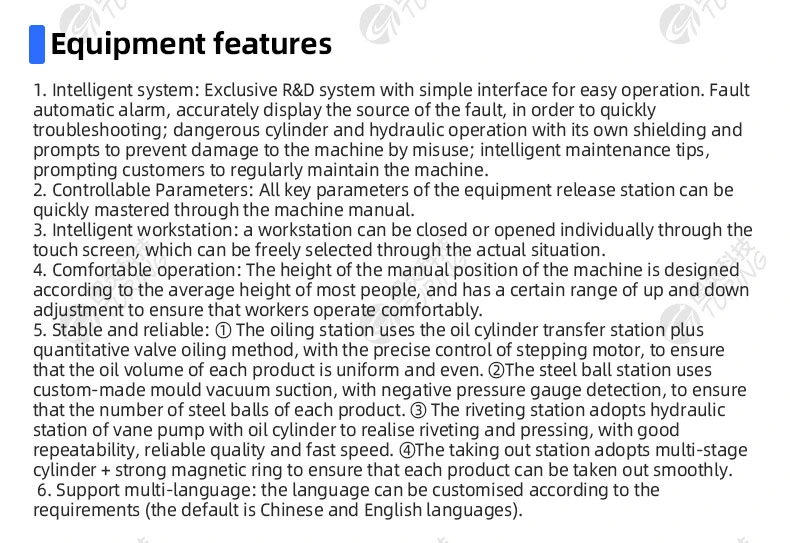 Equipment features

1. Intelligent system: Exclusive R&D system with simple interface for easy operation. Fault automatic alarm, accurately display the source of the fault, in order to quickly troubleshooting; dangerous cylinder and hydraulic operation with its own shielding and prompts to prevent damage to the machine by misuse; intelligent maintenance tips, prompting customers to regularly maintain the machine.
2. Controllable Parameters: All key parameters of the equipment release station can be quickly mastered through the machine manual.
3. Intelligent workstation: a workstation can be closed or opened individually through the touch screen, which can be freely selected through the actual situation.
4. Comfortable operation: The height of the manual position of the machine is designed according to the average height of most people, and has a certain range of up and down adjustment to ensure that workers operate comfortably.
5. Stable and reliable: ① The oiling station uses the oil cylinder transfer station plus quantitative valve oiling method, with the precise control of stepping motor, to ensure that the oil volume of each product is uniform and even. ②The steel ball station uses custom-made mould vacuum suction, with negative pressure gauge detection, to ensure that the number of steel balls of each product. ③ The riveting station adopts hydraulic station of vane pump with oil cylinder to realise riveting and pressing, with good repeatability, reliable quality and fast speed. ④The taking out station adopts multi-stage cylinder + strong magnetic ring to ensure that each product can be taken out smoothly.
6. Support multi-language: the language can be customised according to the requirements (the default is Chinese and English languages).